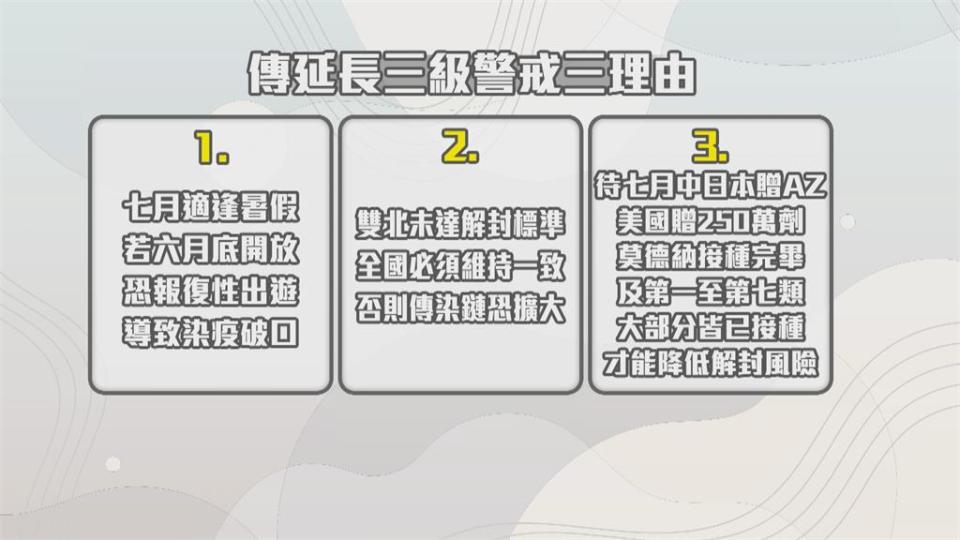 傳延長三級警戒三理由

1.

七月適逢暑假
若六月底開放
恐報復性出遊
導致染疫破口

2.

雙北未達解封標準
全國必須維持一致
否則傳染鏈恐擴大

3.

待七月中日本贈AZ
美國贈250萬劑
莫德納接種完畢
及第一至第七類
大部分皆已接種
才能降低解封風險